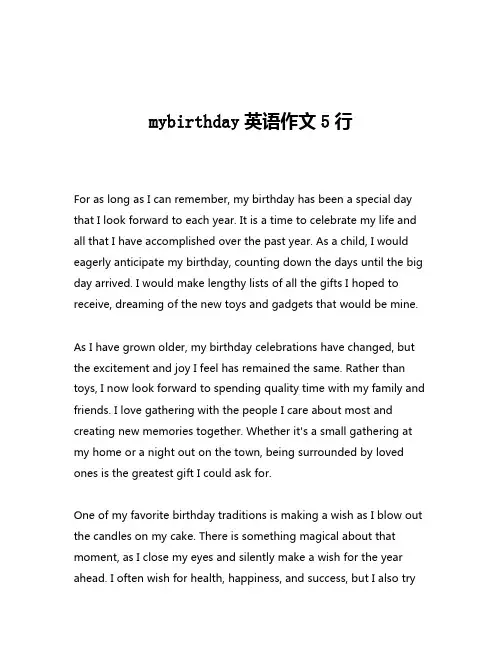 mybirthday英语作文5行

For as long as I can remember, my birthday has been a special day that I look forward to each year. It is a time to celebrate my life and all that I have accomplished over the past year. As a child, I would eagerly anticipate my birthday, counting down the days until the big day arrived. I would make lengthy lists of all the gifts I hoped to receive, dreaming of the new toys and gadgets that would be mine.

As I have grown older, my birthday celebrations have changed, but the excitement and joy I feel has remained the same. Rather than toys, I now look forward to spending quality time with my family and friends. I love gathering with the people I care about most and creating new memories together. Whether it's a small gathering at my home or a night out on the town, being surrounded by loved ones is the greatest gift I could ask for.

One of my favorite birthday traditions is making a wish as I blow out the candles on my cake. There is something magical about that moment, as I close my eyes and silently make a wish for the year ahead. I often wish for health, happiness, and success, but I also try